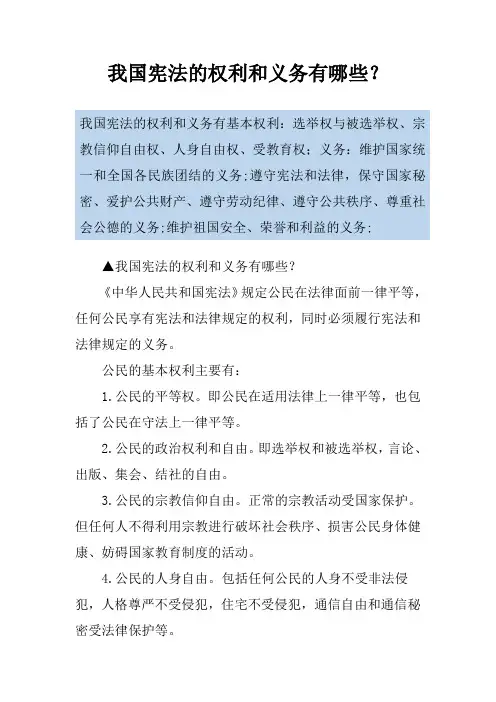 我国宪法的权利和义务有哪些？

我国宪法的权利和义务有基本权利：选举权与被选举权、宗教信仰自由权、人身自由权、受教育权；义务：维护国家统一和全国各民族团结的义务；遵守宪法和法律，保守国家秘密、爱护公共财产、遵守劳动纪律、遵守公共秩序、尊重社会公德的义务；维护祖国安全、荣誉和利益的义务；

▲我国宪法的权利和义务有哪些？

《中华人民共和国宪法》规定公民在法律面前一律平等，任何公民享有宪法和法律规定的权利，同时必须履行宪法和法律规定的义务。

公民的基本权利主要有：

1.公民的平等权。即公民在适用法律上一律平等，也包括了公民在守法上一律平等。

2.公民的政治权利和自由。即选举权和被选举权，言论、出版、集会、结社的自由。

3.公民的宗教信仰自由。正常的宗教活动受国家保护。但任何人不得利用宗教进行破坏社会秩序、损害公民身体健康、妨碍国家教育制度的活动。

4.公民的人身自由。包括任何公民的人身不受非法侵犯，人格尊严不受侵犯，住宅不受侵犯，通信自由和通信秘密受法律保护等。